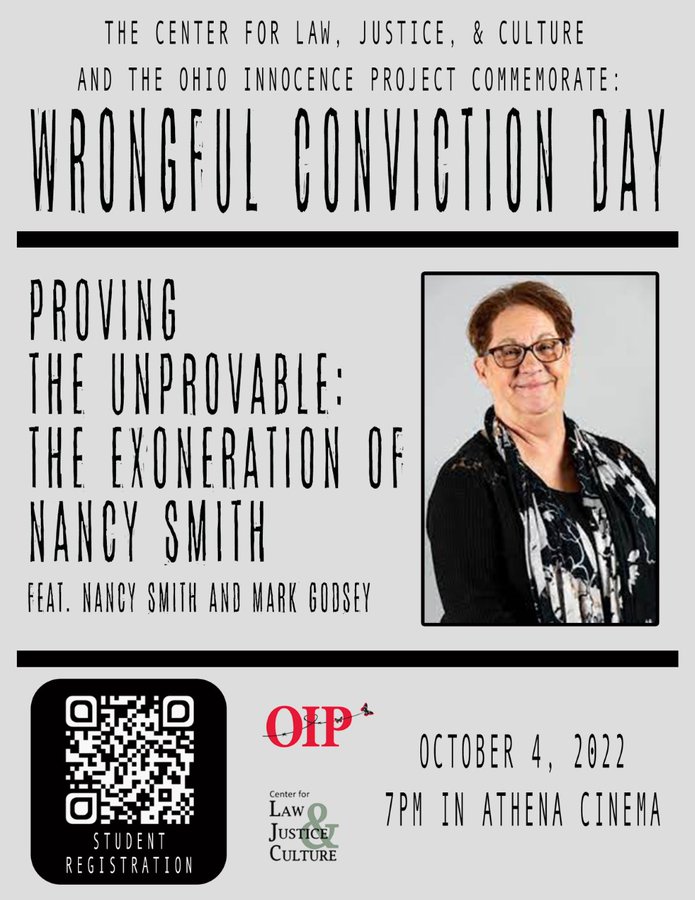 THE CENTER FOR LAW, JUSTICE, & CULTURE AND THE OHIO INNOCENCE PROJECT COMMEMORATE:

WRONGFUL CONVICTION DAY

PROVING THE UNPROVABLE: THE EXONERATION OF NANCY SMITH

FEAT. NANCY SMITH AND MARK GODSEY

STUDENT REGISTRATION

OIP

Center for
LAW
JUSTICE
&
CULTURE

OCTOBER 4, 2022
7PM IN ATHENA CINEMA